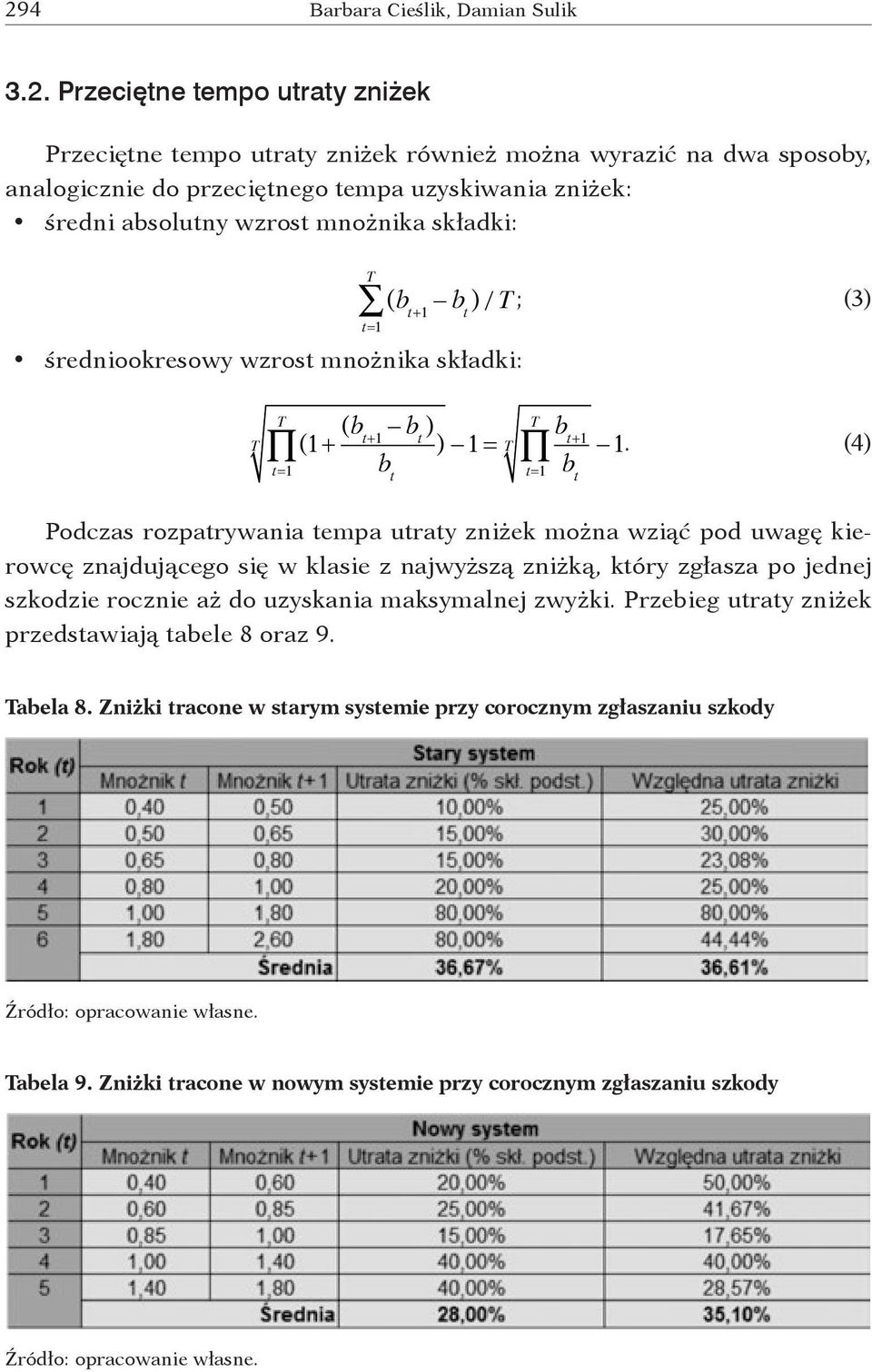 294 Barbara Cieślik, Damian Sulik

3.2. Przeciętne tempo utraty zniżek

Przeciętne tempo utraty zniżek również można wyrazić na dwa sposoby, analogicznie do przeciętnego tempa uzyskiwania zniżek:
• średni absolutny wzrost mnożnika składki:

$\sum_{t=1}^{T}(b_{t+1}-b_t)/T;$ (3)

• średniookresowy wzrost mnożnika składki:

$\sqrt[T]{\prod_{t=1}^{T}(1+\frac{(b_{t+1}-b_t)}{b_t})}-1=\sqrt[T]{\prod_{t=1}^{T}\frac{b_{t+1}}{b_t}}-1.$ (4)

Podczas rozpatrywania tempa utraty zniżek można wziąć pod uwagę kierowcę znajdującego się w klasie z najwyższą zniżką, który zgłasza po jednej szkodzie rocznie aż do uzyskania maksymalnej zwyżki. Przebieg utraty zniżek przedstawiają tabele 8 oraz 9.

Tabela 8. Zniżki tracone w starym systemie przy corocznym zgłaszaniu szkody

| Rok (t) | Stary system | | | |
|---|---|---|---|---|
| | Mnożnik t | Mnożnik t+1 | Utrata zniżki (% skł. podst.) | Względna utrata zniżki |
| 1 | 0,40 | 0,50 | 10,00% | 25,00% |
| 2 | 0,50 | 0,65 | 15,00% | 30,00% |
| 3 | 0,65 | 0,80 | 15,00% | 23,08% |
| 4 | 0,80 | 1,00 | 20,00% | 25,00% |
| 5 | 1,00 | 1,80 | 80,00% | 80,00% |
| 6 | 1,80 | 2,60 | 80,00% | 44,44% |
| | | Średnia | 36,67% | 36,61% |

Źródło: opracowanie własne.

Tabela 9. Zniżki tracone w nowym systemie przy corocznym zgłaszaniu szkody

| Rok (t) | Nowy system | | | |
|---|---|---|---|---|
| | Mnożnik t | Mnożnik t+1 | Utrata zniżki (% skł. podst.) | Względna utrata zniżki |
| 1 | 0,40 | 0,60 | 20,00% | 50,00% |
| 2 | 0,60 | 0,85 | 25,00% | 41,67% |
| 3 | 0,85 | 1,00 | 15,00% | 17,65% |
| 4 | 1,00 | 1,40 | 40,00% | 40,00% |
| 5 | 1,40 | 1,80 | 40,00% | 28,57% |
| | | Średnia | 28,00% | 35,10% |

Źródło: opracowanie własne.